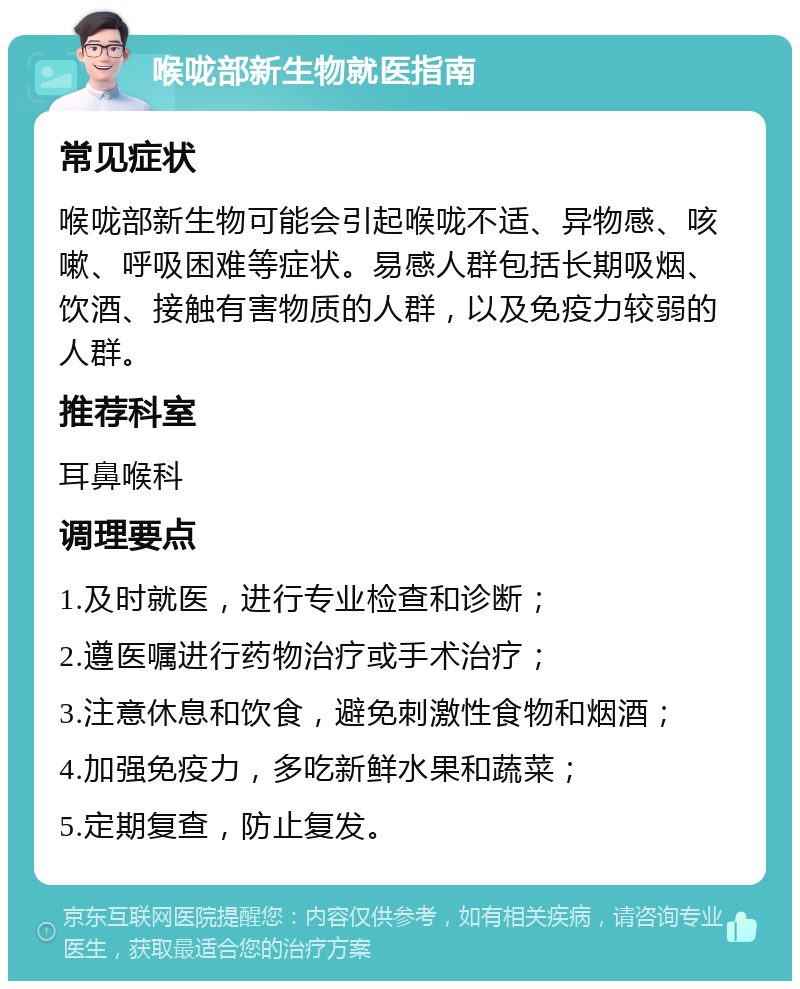 喉咙部新生物就医指南

常见症状

喉咙部新生物可能会引起喉咙不适、异物感、咳嗽、呼吸困难等症状。易感人群包括长期吸烟、饮酒、接触有害物质的人群，以及免疫力较弱的人群。

推荐科室

耳鼻喉科

调理要点

1.及时就医，进行专业检查和诊断；

2.遵医嘱进行药物治疗或手术治疗；

3.注意休息和饮食，避免刺激性食物和烟酒；

4.加强免疫力，多吃新鲜水果和蔬菜；

5.定期复查，防止复发。

京东互联网医院提醒您：内容仅供参考，如有相关疾病，请咨询专业医生，获取最适合您的治疗方案